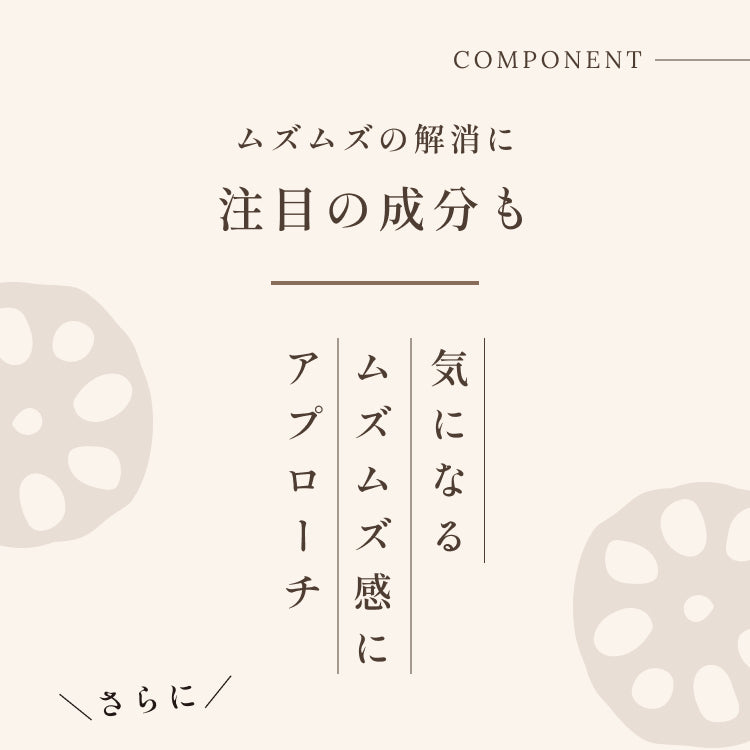 COMPONENT

ムズムズの解消に
注目の成分も

気になる
ムズムズ感に
アプローチ

＼さらに／